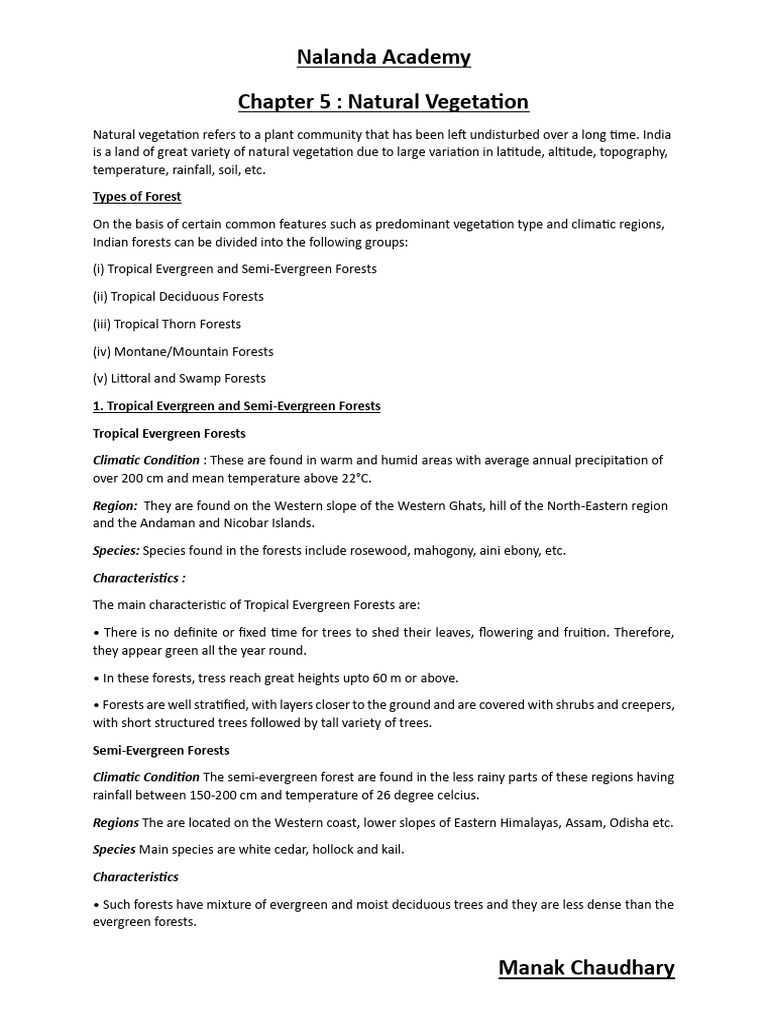 Nalanda Academy

Chapter 5 : Natural Vegetation

Natural vegetation refers to a plant community that has been left undisturbed over a long time. India is a land of great variety of natural vegetation due to large variation in latitude, altitude, topography, temperature, rainfall, soil, etc.

Types of Forest

On the basis of certain common features such as predominant vegetation type and climatic regions, Indian forests can be divided into the following groups:

(i) Tropical Evergreen and Semi-Evergreen Forests

(ii) Tropical Deciduous Forests

(iii) Tropical Thorn Forests

(iv) Montane/Mountain Forests

(v) Littoral and Swamp Forests

1. Tropical Evergreen and Semi-Evergreen Forests

Tropical Evergreen Forests

Climatic Condition : These are found in warm and humid areas with average annual precipitation of over 200 cm and mean temperature above 22°C.

Region: They are found on the Western slope of the Western Ghats, hill of the North-Eastern region and the Andaman and Nicobar Islands.

Species: Species found in the forests include rosewood, mahogony, aini ebony, etc.

Characteristics :

The main characteristic of Tropical Evergreen Forests are:

• There is no definite or fixed time for trees to shed their leaves, flowering and fruition. Therefore, they appear green all the year round.

• In these forests, tress reach great heights upto 60 m or above.

• Forests are well stratified, with layers closer to the ground and are covered with shrubs and creepers, with short structured trees followed by tall variety of trees.

Semi-Evergreen Forests

Climatic Condition The semi-evergreen forest are found in the less rainy parts of these regions having rainfall between 150-200 cm and temperature of 26 degree celcius.

Regions The are located on the Western coast, lower slopes of Eastern Himalayas, Assam, Odisha etc.

Species Main species are white cedar, hollock and kail.

Characteristics

• Such forests have mixture of evergreen and moist deciduous trees and they are less dense than the evergreen forests.

Manak Chaudhary